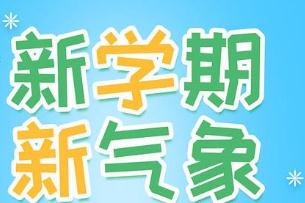 新学期
新气象